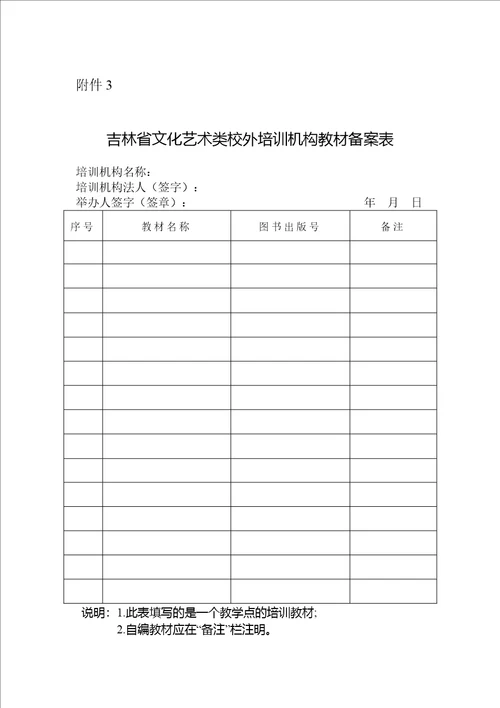 附件 3

吉林省文化艺术类校外培训机构教材备案表

培训机构名称：
培训机构法人（签字）：
举办人签字（签章）：　　　　　　　　　　　　　　　　年　月　日

| 序号 | 教材名称 | 图书出版号 | 备注 |
|---|---|---|---|
| | | | |
| | | | |
| | | | |
| | | | |
| | | | |
| | | | |
| | | | |
| | | | |
| | | | |
| | | | |
| | | | |
| | | | |
| | | | |
| | | | |
| | | | |

说明：1.此表填写的是一个教学点的培训教材;
2.自编教材应在“备注”栏注明。